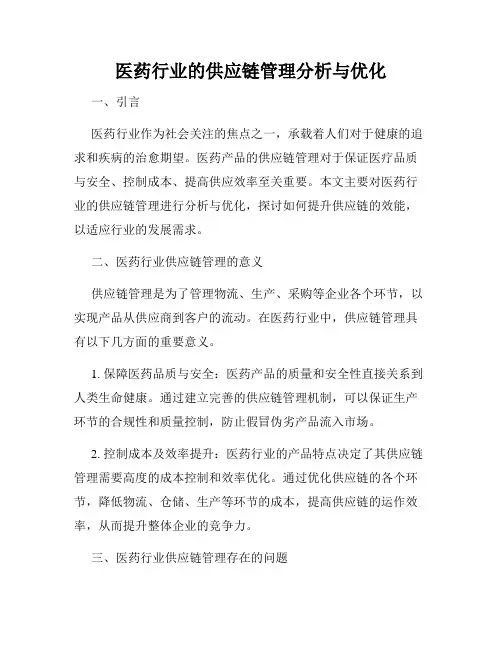 医药行业的供应链管理分析与优化

一、引言

医药行业作为社会关注的焦点之一，承载着人们对于健康的追求和疾病的治愈期望。医药产品的供应链管理对于保证医疗品质与安全、控制成本、提高供应效率至关重要。本文主要对医药行业的供应链管理进行分析与优化，探讨如何提升供应链的效能，以适应行业的发展需求。

二、医药行业供应链管理的意义

供应链管理是为了管理物流、生产、采购等企业各个环节，以实现产品从供应商到客户的流动。在医药行业中，供应链管理具有以下几方面的重要意义。

1. 保障医药品质与安全：医药产品的质量和安全性直接关系到人类生命健康。通过建立完善的供应链管理机制，可以保证生产环节的合规性和质量控制，防止假冒伪劣产品流入市场。

2. 控制成本及效率提升：医药行业的产品特点决定了其供应链管理需要高度的成本控制和效率优化。通过优化供应链的各个环节，降低物流、仓储、生产等环节的成本，提高供应链的运作效率，从而提升整体企业的竞争力。

三、医药行业供应链管理存在的问题